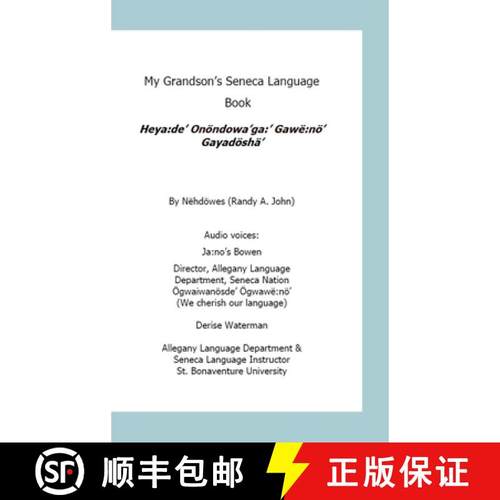 My Grandson's Seneca Language Book

Heya:de' Onöndowa'ga:' Gawë:nö' Gayadöshä'

By Nëhdöwes (Randy A. John)

Audio voices:

Ja:no's Bowen

Director, Allegany Language Department, Seneca Nation Ögwaiwanösde' Ögwawë:nö' (We cherish our language)

Derise Waterman

Allegany Language Department & Seneca Language Instructor St. Bonaventure University

SF 顺丰包邮

正版保证